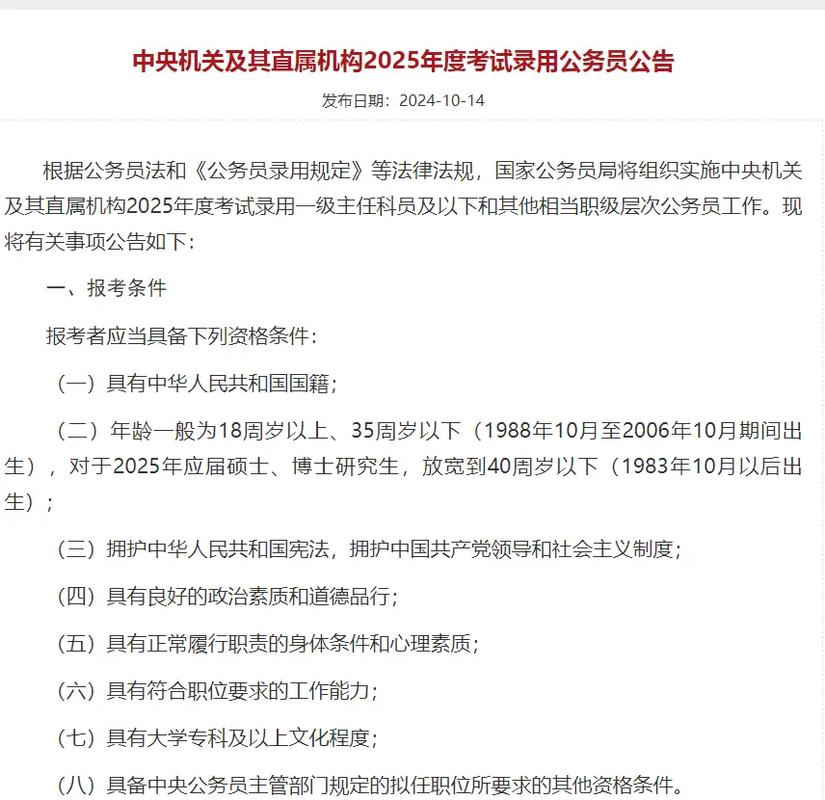 中央机关及其直属机构2025年度考试录用公务员公告

发布日期：2024-10-14

根据公务员法和《公务员录用规定》等法律法规，国家公务员局将组织实施中央机关及其直属机构2025年度考试录用一级主任科员及以下和其他相当职级层次公务员工作。现将有关事项公告如下：

一、报考条件

报考者应当具备下列资格条件：

（一）具有中华人民共和国国籍；

（二）年龄一般为18周岁以上、35周岁以下（1988年10月至2006年10月期间出生），对于2025年应届硕士、博士研究生，放宽到40周岁以下（1983年10月以后出生）；

（三）拥护中华人民共和国宪法，拥护中国共产党领导和社会主义制度；

（四）具有良好的政治素质和道德品行；

（五）具有正常履行职责的身体条件和心理素质；

（六）具有符合职位要求的工作能力；

（七）具有大学专科及以上文化程度；

（八）具备中央公务员主管部门规定的拟任职位所要求的其他资格条件。